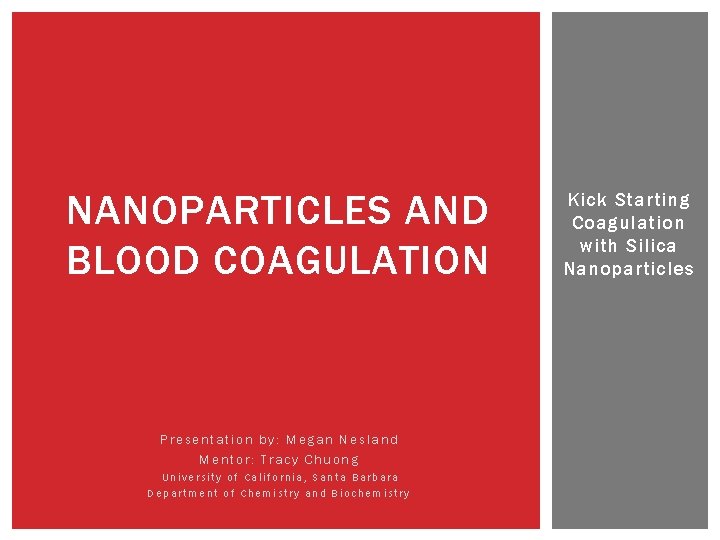 NANOPARTICLES AND BLOOD COAGULATION

Presentation by: Megan Nesland
Mentor: Tracy Chuong
University of California, Santa Barbara
Department of Chemistry and Biochemistry

Kick Starting Coagulation with Silica Nanoparticles